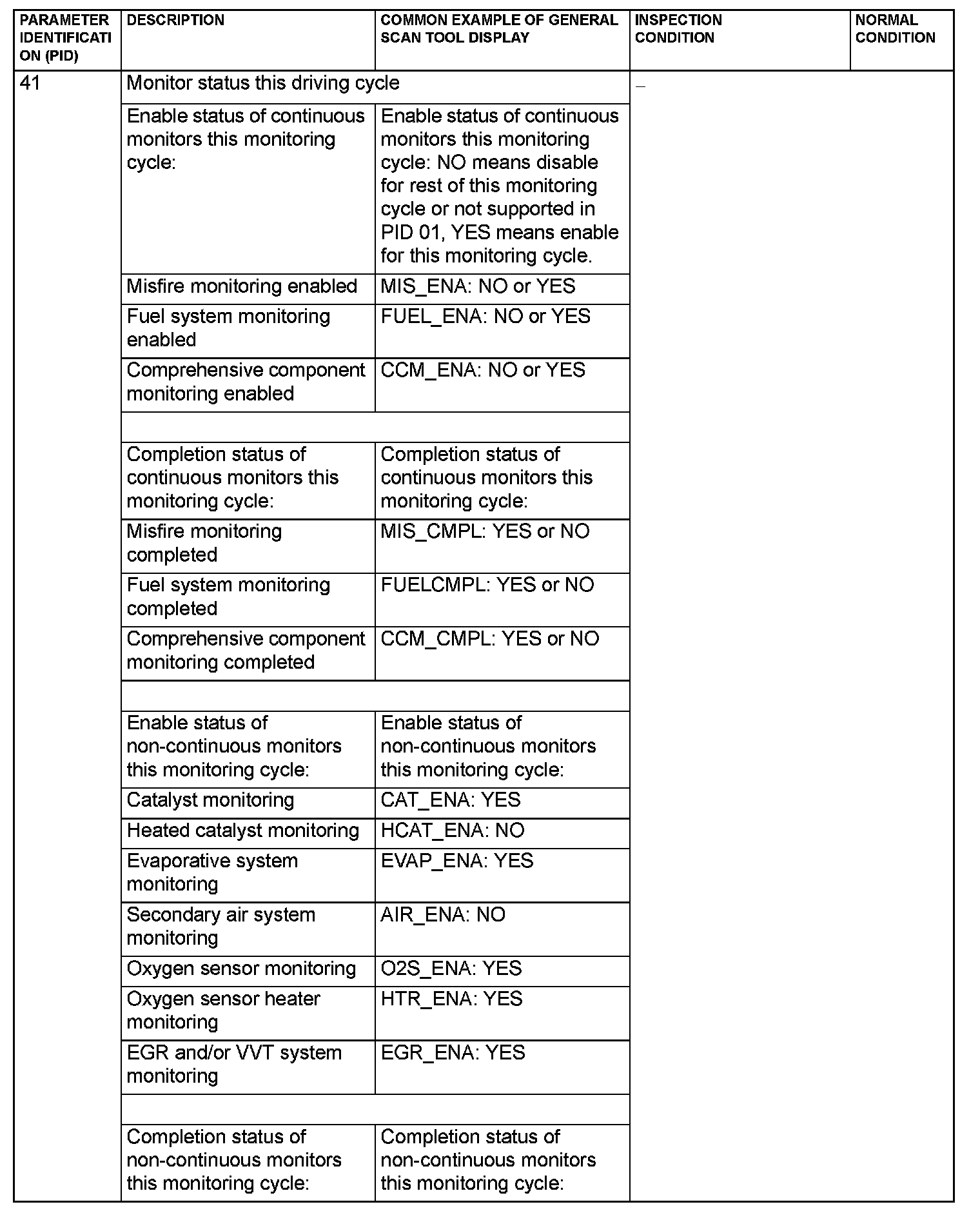 | PARAMETER IDENTIFICATION (PID) | DESCRIPTION | COMMON EXAMPLE OF GENERAL SCAN TOOL DISPLAY | INSPECTION CONDITION | NORMAL CONDITION |
|---|---|---|---|---|
| 41 | Monitor status this driving cycle | | – | |
| | Enable status of continuous monitors this monitoring cycle: | Enable status of continuous monitors this monitoring cycle: NO means disable for rest of this monitoring cycle or not supported in PID 01, YES means enable for this monitoring cycle. | | |
| | Misfire monitoring enabled | MIS_ENA: NO or YES | | |
| | Fuel system monitoring enabled | FUEL_ENA: NO or YES | | |
| | Comprehensive component monitoring enabled | CCM_ENA: NO or YES | | |
| | | | | |
| | Completion status of continuous monitors this monitoring cycle: | Completion status of continuous monitors this monitoring cycle: | | |
| | Misfire monitoring completed | MIS_CMPL: YES or NO | | |
| | Fuel system monitoring completed | FUELCMPL: YES or NO | | |
| | Comprehensive component monitoring completed | CCM_CMPL: YES or NO | | |
| | | | | |
| | Enable status of non-continuous monitors this monitoring cycle: | Enable status of non-continuous monitors this monitoring cycle: | | |
| | Catalyst monitoring | CAT_ENA: YES | | |
| | Heated catalyst monitoring | HCAT_ENA: NO | | |
| | Evaporative system monitoring | EVAP_ENA: YES | | |
| | Secondary air system monitoring | AIR_ENA: NO | | |
| | Oxygen sensor monitoring | O2S_ENA: YES | | |
| | Oxygen sensor heater monitoring | HTR_ENA: YES | | |
| | EGR and/or VVT system monitoring | EGR_ENA: YES | | |
| | | | | |
| | Completion status of non-continuous monitors this monitoring cycle: | Completion status of non-continuous monitors this monitoring cycle: | | |